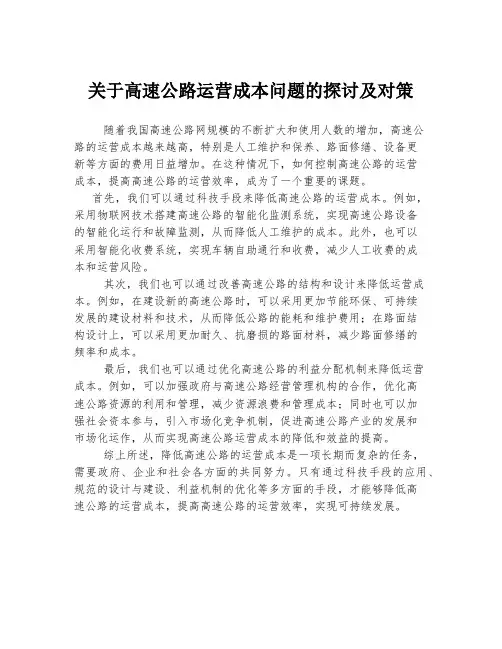 关于高速公路运营成本问题的探讨及对策

随着我国高速公路网规模的不断扩大和使用人数的增加，高速公路的运营成本越来越高，特别是人工维护和保养、路面修缮、设备更新等方面的费用日益增加。在这种情况下，如何控制高速公路的运营成本，提高高速公路的运营效率，成为了一个重要的课题。

首先，我们可以通过科技手段来降低高速公路的运营成本。例如，采用物联网技术搭建高速公路的智能化监测系统，实现高速公路设备的智能化运行和故障监测，从而降低人工维护的成本。此外，也可以采用智能化收费系统，实现车辆自助通行和收费，减少人工收费的成本和运营风险。

其次，我们也可以通过改善高速公路的结构和设计来降低运营成本。例如，在建设新的高速公路时，可以采用更加节能环保、可持续发展的建设材料和技术，从而降低公路的能耗和维护费用；在路面结构设计上，可以采用更加耐久、抗磨损的路面材料，减少路面修缮的频率和成本。

最后，我们也可以通过优化高速公路的利益分配机制来降低运营成本。例如，可以加强政府与高速公路经营管理机构的合作，优化高速公路资源的利用和管理，减少资源浪费和管理成本；同时也可以加强社会资本参与，引入市场化竞争机制，促进高速公路产业的发展和市场化运作，从而实现高速公路运营成本的降低和效益的提高。

综上所述，降低高速公路的运营成本是一项长期而复杂的任务，需要政府、企业和社会各方面的共同努力。只有通过科技手段的应用、规范的设计与建设、利益机制的优化等多方面的手段，才能够降低高速公路的运营成本，提高高速公路的运营效率，实现可持续发展。